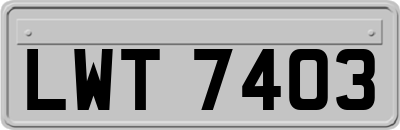 LWT 7403